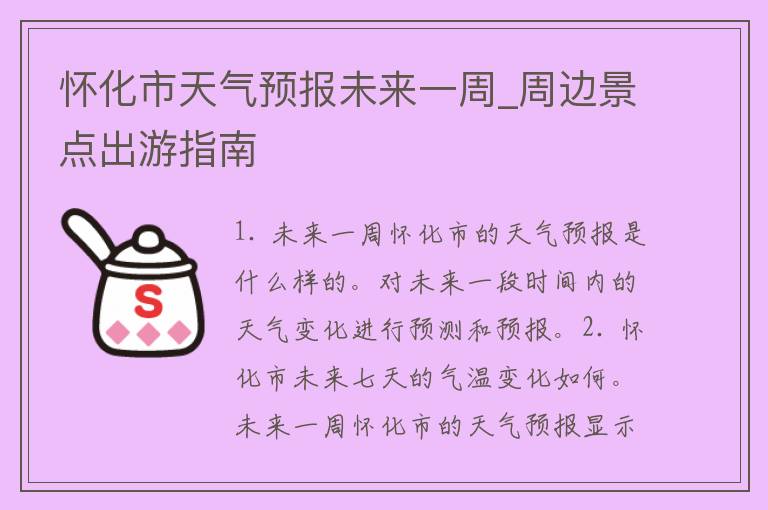 怀化市天气预报未来一周_周边景点出游指南

S

1. 未来一周怀化市的天气预报是什么样的。对未来一段时间内的天气变化进行预测和预报。2. 怀化市未来七天的气温变化如何。未来一周怀化市的天气预报显示